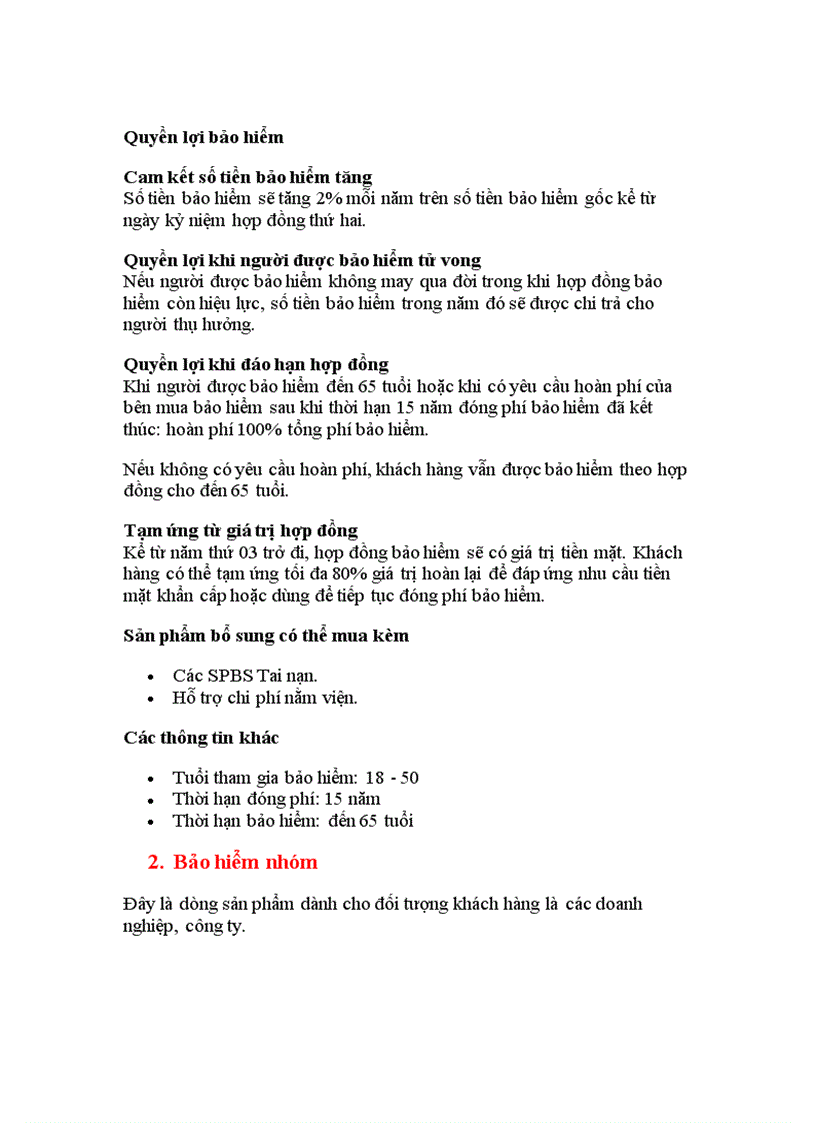 Quyền lợi bảo hiểm

Cam kết số tiền bảo hiểm tăng
Số tiền bảo hiểm sẽ tăng 2% mỗi năm trên số tiền bảo hiểm gốc kể từ ngày kỷ niệm hợp đồng thứ hai.

Quyền lợi khi người được bảo hiểm tử vong
Nếu người được bảo hiểm không may qua đời trong khi hợp đồng bảo hiểm còn hiệu lực, số tiền bảo hiểm trong năm đó sẽ được chi trả cho người thụ hưởng.

Quyền lợi khi đáo hạn hợp đồng
Khi người được bảo hiểm đến 65 tuổi hoặc khi có yêu cầu hoàn phí của bên mua bảo hiểm sau khi thời hạn 15 năm đóng phí bảo hiểm đã kết thúc: hoàn phí 100% tổng phí bảo hiểm.

Nếu không có yêu cầu hoàn phí, khách hàng vẫn được bảo hiểm theo hợp đồng cho đến 65 tuổi.

Tạm ứng từ giá trị hợp đồng
Kể từ năm thứ 03 trở đi, hợp đồng bảo hiểm sẽ có giá trị tiền mặt. Khách hàng có thể tạm ứng tối đa 80% giá trị hoàn lại để đáp ứng nhu cầu tiền mặt khẩn cấp hoặc dùng để tiếp tục đóng phí bảo hiểm.

Sản phẩm bổ sung có thể mua kèm

• Các SPBS Tai nạn.
• Hỗ trợ chi phí nằm viện.

Các thông tin khác

• Tuổi tham gia bảo hiểm: 18 - 50
• Thời hạn đóng phí: 15 năm
• Thời hạn bảo hiểm: đến 65 tuổi

2. Bảo hiểm nhóm

Đây là dòng sản phẩm dành cho đối tượng khách hàng là các doanh nghiệp, công ty.